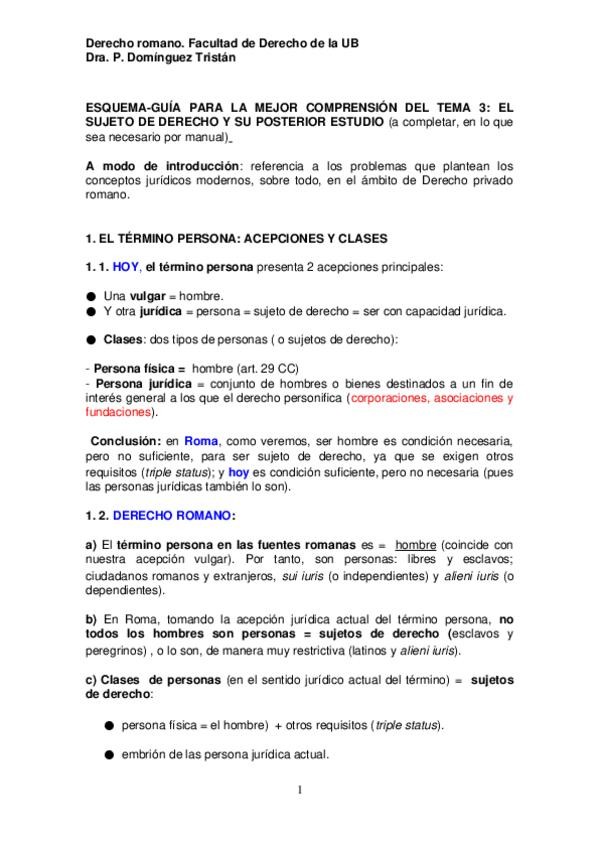 Derecho romano. Facultad de Derecho de la UB
Dra. P. Domínguez Tristán

ESQUEMA-GUÍA PARA LA MEJOR COMPRENSIÓN DEL TEMA 3: EL SUJETO DE DERECHO Y SU POSTERIOR ESTUDIO (a completar, en lo que sea necesario por manual).

A modo de introducción: referencia a los problemas que plantean los conceptos jurídicos modernos, sobre todo, en el ámbito de Derecho privado romano.

1. EL TÉRMINO PERSONA: ACEPCIONES Y CLASES

1. 1. HOY, el término persona presenta 2 acepciones principales:

● Una vulgar = hombre.
● Y otra jurídica = persona = sujeto de derecho = ser con capacidad jurídica.

● Clases: dos tipos de personas ( o sujetos de derecho):

- Persona física = hombre (art. 29 CC)
- Persona jurídica = conjunto de hombres o bienes destinados a un fin de interés general a los que el derecho personifica (corporaciones, asociaciones y fundaciones).

Conclusión: en Roma, como veremos, ser hombre es condición necesaria, pero no suficiente, para ser sujeto de derecho, ya que se exigen otros requisitos (triple status); y hoy es condición suficiente, pero no necesaria (pues las personas jurídicas también lo son).

1. 2. DERECHO ROMANO:

a) El término persona en las fuentes romanas es = hombre (coincide con nuestra acepción vulgar). Por tanto, son personas: libres y esclavos; ciudadanos romanos y extranjeros, sui iuris (o independientes) y alieni iuris (o dependientes).

b) En Roma, tomando la acepción jurídica actual del término persona, no todos los hombres son personas = sujetos de derecho (esclavos y peregrinos) , o lo son, de manera muy restrictiva (latinos y alieni iuris).

c) Clases de personas (en el sentido jurídico actual del término) = sujetos de derecho:

● persona física = el hombre) + otros requisitos (triple status).

● embrión de las persona jurídica actual.

1